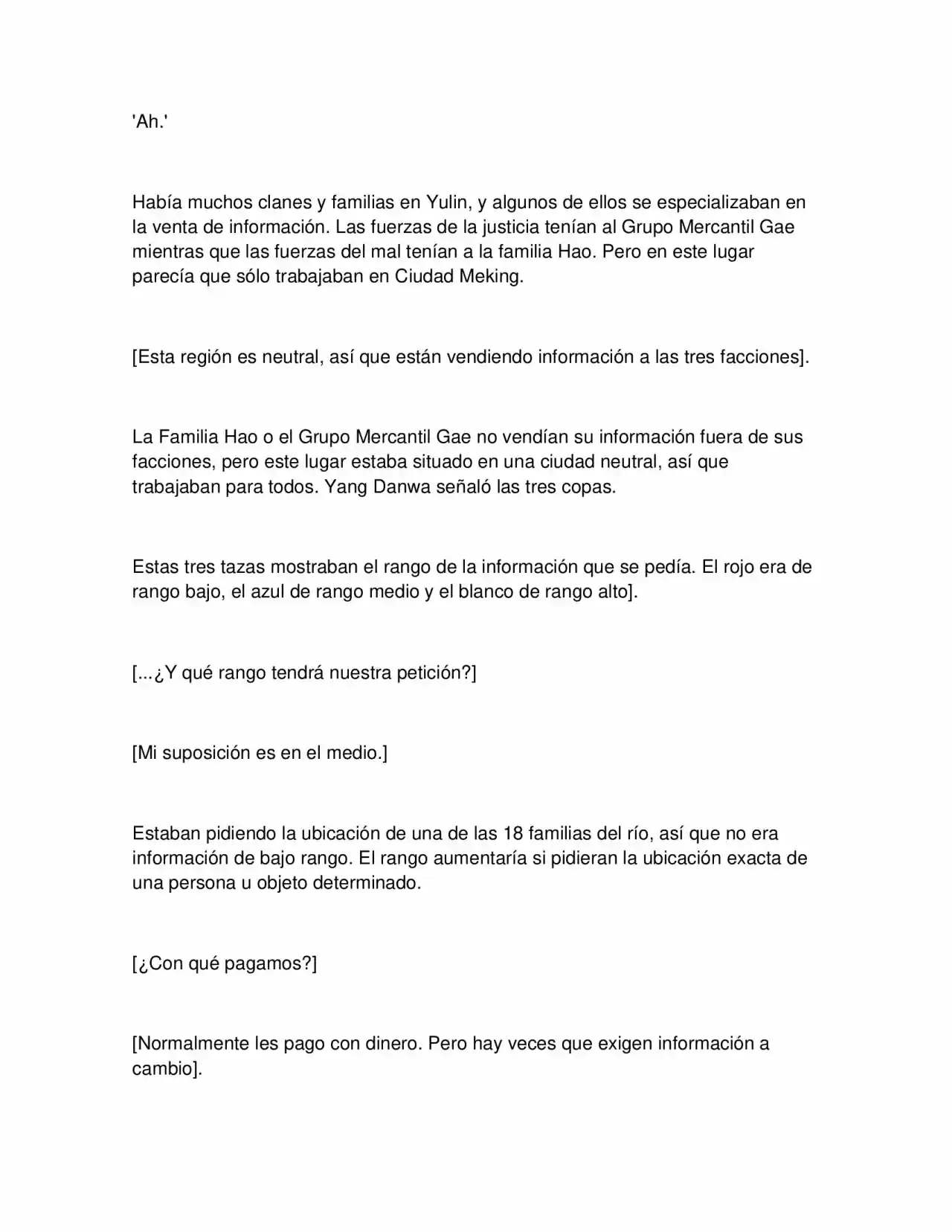 'Ah.'

Había muchos clanes y familias en Yulin, y algunos de ellos se especializaban en la venta de información. Las fuerzas de la justicia tenían al Grupo Mercantil Gae mientras que las fuerzas del mal tenían a la familia Hao. Pero en este lugar parecía que sólo trabajaban en Ciudad Meking.

[Esta región es neutral, así que están vendiendo información a las tres facciones].

La Familia Hao o el Grupo Mercantil Gae no vendían su información fuera de sus facciones, pero este lugar estaba situado en una ciudad neutral, así que trabajaban para todos. Yang Danwa señaló las tres copas.

Estas tres tazas mostraban el rango de la información que se pedía. El rojo era de rango bajo, el azul de rango medio y el blanco de rango alto].

[...¿Y qué rango tendrá nuestra petición?]

[Mi suposición es en el medio.]

Estaban pidiendo la ubicación de una de las 18 familias del río, así que no era información de bajo rango. El rango aumentaría si pidieran la ubicación exacta de una persona u objeto determinado.

[¿Con qué pagamos?]

[Normalmente les pago con dinero. Pero hay veces que exigen información a cambio].